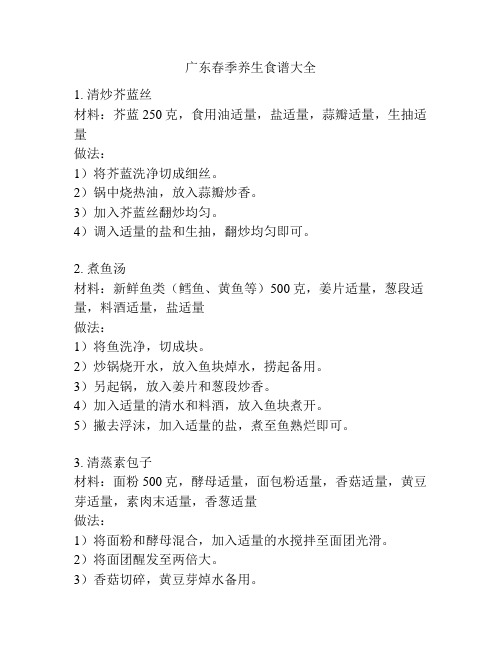 广东春季养生食谱大全

1. 清炒芥蓝丝
材料：芥蓝 250 克，食用油适量，盐适量，蒜瓣适量，生抽适量
做法：
1）将芥蓝洗净切成细丝。
2）锅中烧热油，放入蒜瓣炒香。
3）加入芥蓝丝翻炒均匀。
4）调入适量的盐和生抽，翻炒均匀即可。

2. 煮鱼汤
材料：新鲜鱼类（鳕鱼、黄鱼等）500 克，姜片适量，葱段适量，料酒适量，盐适量
做法：
1）将鱼洗净，切成块。
2）炒锅烧开水，放入鱼块焯水，捞起备用。
3）另起锅，放入姜片和葱段炒香。
4）加入适量的清水和料酒，放入鱼块煮开。
5）撇去浮沫，加入适量的盐，煮至鱼熟烂即可。

3. 清蒸素包子
材料：面粉 500 克，酵母适量，面包粉适量，香菇适量，黄豆芽适量，素肉末适量，香葱适量
做法：
1）将面粉和酵母混合，加入适量的水搅拌至面团光滑。
2）将面团醒发至两倍大。
3）香菇切碎，黄豆芽焯水备用。